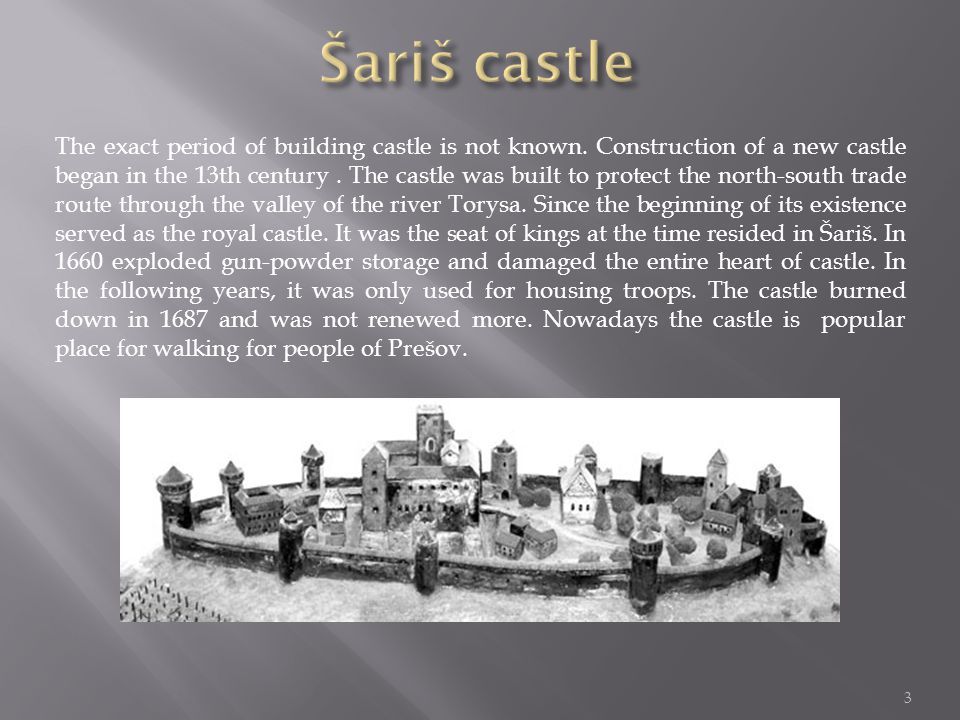 Šariš castle

The exact period of building castle is not known. Construction of a new castle began in the 13th century . The castle was built to protect the north-south trade route through the valley of the river Torysa. Since the beginning of its existence served as the royal castle. It was the seat of kings at the time resided in Šariš. In 1660 exploded gun-powder storage and damaged the entire heart of castle. In the following years, it was only used for housing troops. The castle burned down in 1687 and was not renewed more. Nowadays the castle is popular place for walking for people of Prešov.

3